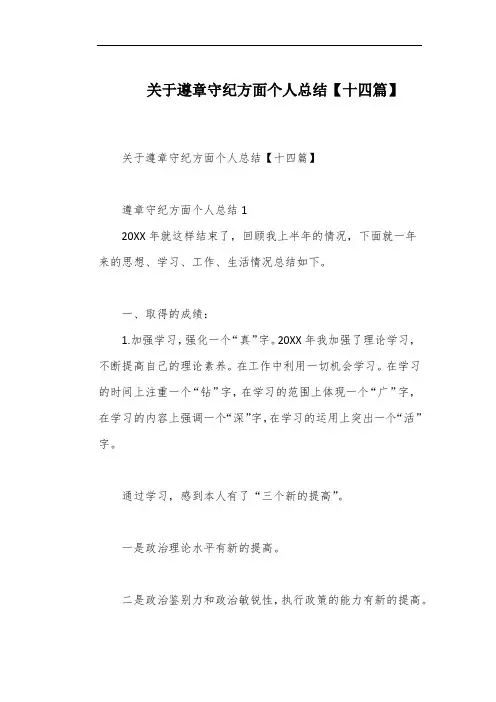 关于遵章守纪方面个人总结【十四篇】

关于遵章守纪方面个人总结【十四篇】

遵章守纪方面个人总结 1

20XX 年就这样结束了，回顾我上半年的情况，下面就一年来的思想、学习、工作、生活情况总结如下。

一、取得的成绩：

1.加强学习，强化一个“真”字。20XX 年我加强了理论学习，不断提高自己的理论素养。在工作中利用一切机会学习。在学习的时间上注重一个“钻”字，在学习的范围上体现一个“广”字，在学习的内容上强调一个“深”字，在学习的运用上突出一个“活”字。

通过学习，感到本人有了“三个新的提高”。

一是政治理论水平有新的提高。

二是政治鉴别力和政治敏锐性，执行政策的能力有新的提高。